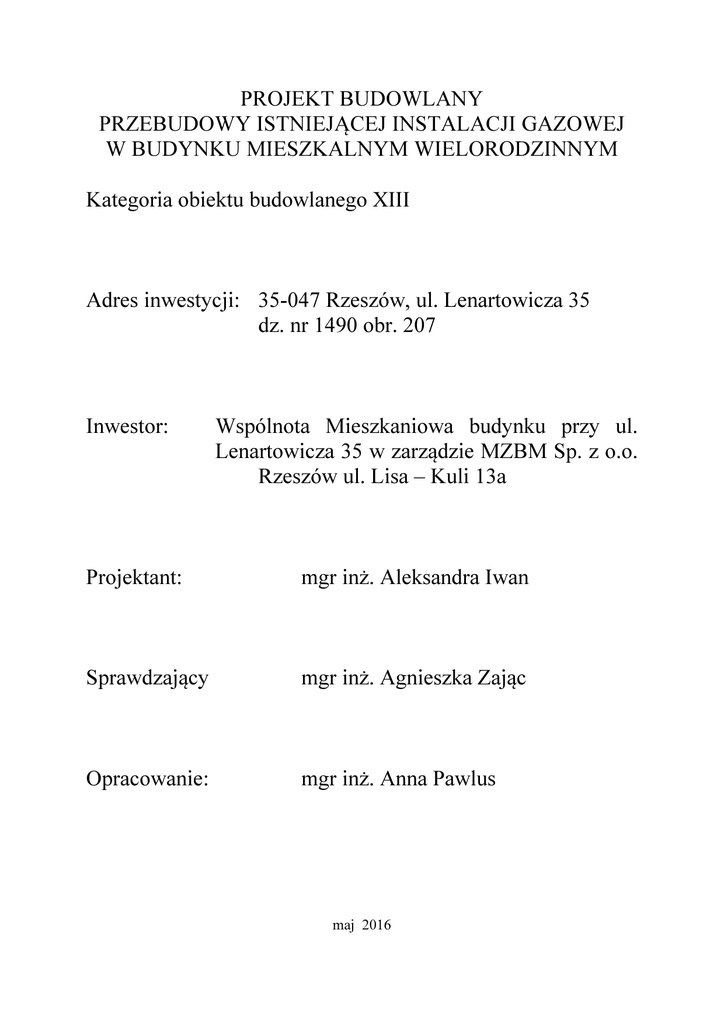 PROJEKT BUDOWLANY
PRZEBUDOWY ISTNIEJĄCEJ INSTALACJI GAZOWEJ
W BUDYNKU MIESZKALNYM WIELORODZINNYM

Kategoria obiektu budowlanego XIII

Adres inwestycji: 35-047 Rzeszów, ul. Lenartowicza 35
dz. nr 1490 obr. 207

Inwestor: Wspólnota Mieszkaniowa budynku przy ul. Lenartowicza 35 w zarządzie MZBM Sp. z o.o.
Rzeszów ul. Lisa – Kuli 13a

Projektant: mgr inż. Aleksandra Iwan

Sprawdzający mgr inż. Agnieszka Zając

Opracowanie: mgr inż. Anna Pawlus

maj 2016